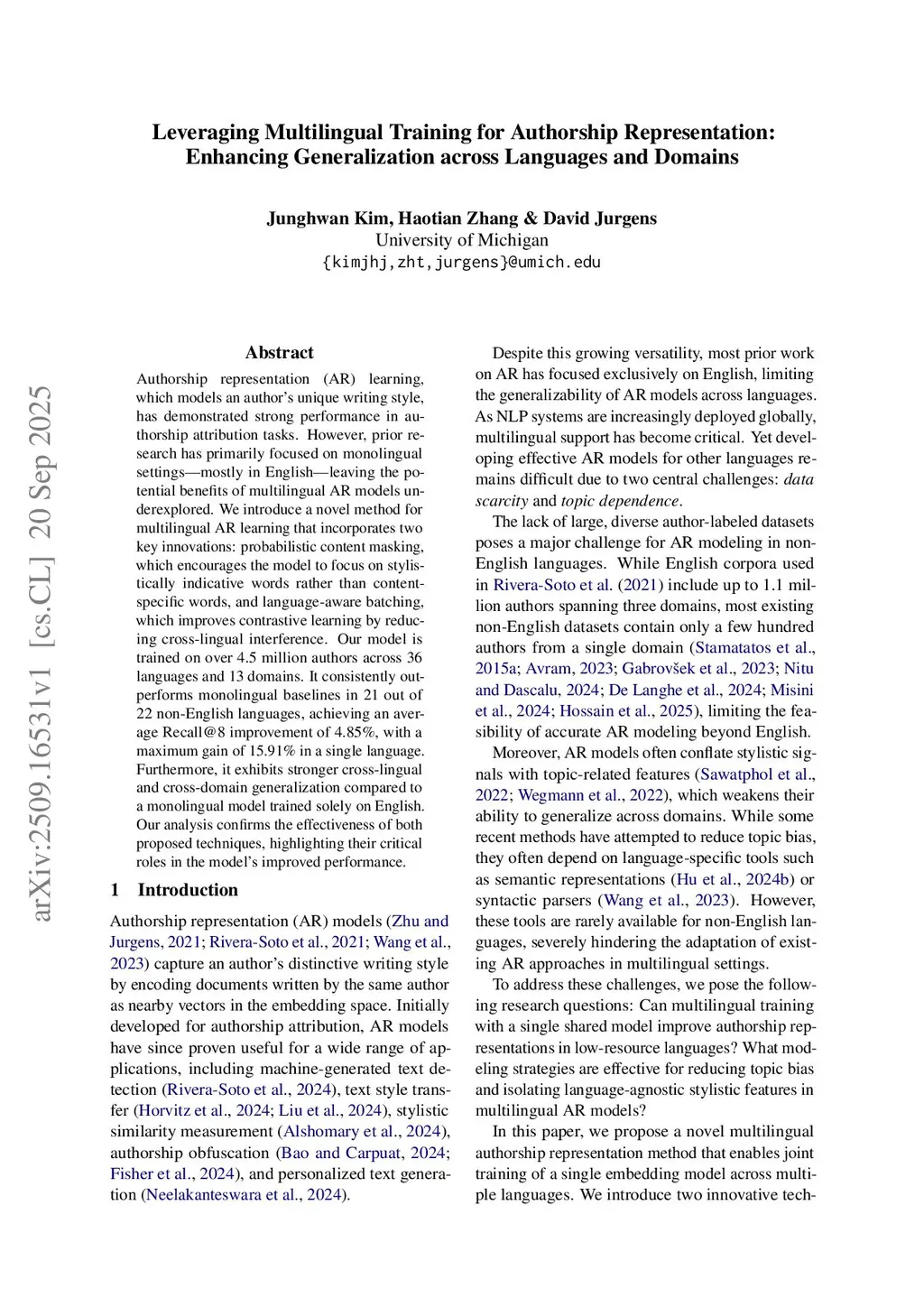 Leveraging Multilingual Training for Authorship Representation: Enhancing Generalization across Languages and Domains

Junghwan Kim, Haotian Zhang & David Jurgens
University of Michigan
{kimjhj,zht,jurgens}@umich.edu

arXiv:2509.16531v1 [cs.CL] 20 Sep 2025

Abstract

Authorship representation (AR) learning, which models an author's unique writing style, has demonstrated strong performance in authorship attribution tasks. However, prior research has primarily focused on monolingual settings—mostly in English—leaving the potential benefits of multilingual AR models underexplored. We introduce a novel method for multilingual AR learning that incorporates two key innovations: probabilistic content masking, which encourages the model to focus on stylistically indicative words rather than content-specific words, and language-aware batching, which improves contrastive learning by reducing cross-lingual interference. Our model is trained on over 4.5 million authors across 36 languages and 13 domains. It consistently outperforms monolingual baselines in 21 out of 22 non-English languages, achieving an average Recall@8 improvement of 4.85%, with a maximum gain of 15.91% in a single language. Furthermore, it exhibits stronger cross-lingual and cross-domain generalization compared to a monolingual model trained solely on English. Our analysis confirms the effectiveness of both proposed techniques, highlighting their critical roles in the model's improved performance.

1 Introduction

Authorship representation (AR) models (Zhu and Jurgens, 2021; Rivera-Soto et al., 2021; Wang et al., 2023) capture an author's distinctive writing style by encoding documents written by the same author as nearby vectors in the embedding space. Initially developed for authorship attribution, AR models have since proven useful for a wide range of applications, including machine-generated text detection (Rivera-Soto et al., 2024), text style transfer (Horvitz et al., 2024; Liu et al., 2024), stylistic similarity measurement (Alshomary et al., 2024), authorship obfuscation (Bao and Carpuat, 2024; Fisher et al., 2024), and personalized text generation (Neelakanteswara et al., 2024).

Despite this growing versatility, most prior work on AR has focused exclusively on English, limiting the generalizability of AR models across languages. As NLP systems are increasingly deployed globally, multilingual support has become critical. Yet developing effective AR models for other languages remains difficult due to two central challenges: data scarcity and topic dependence.

The lack of large, diverse author-labeled datasets poses a major challenge for AR modeling in non-English languages. While English corpora used in Rivera-Soto et al. (2021) include up to 1.1 million authors spanning three domains, most existing non-English datasets contain only a few hundred authors from a single domain (Stamatatos et al., 2015a; Avram, 2023; Gabrovšek et al., 2023; Nitu and Dascalu, 2024; De Langhe et al., 2024; Misini et al., 2024; Hossain et al., 2025), limiting the feasibility of accurate AR modeling beyond English.

Moreover, AR models often conflate stylistic signals with topic-related features (Sawatphol et al., 2022; Wegmann et al., 2022), which weakens their ability to generalize across domains. While some recent methods have attempted to reduce topic bias, they often depend on language-specific tools such as semantic representations (Hu et al., 2024b) or syntactic parsers (Wang et al., 2023). However, these tools are rarely available for non-English languages, severely hindering the adaptation of existing AR approaches in multilingual settings.

To address these challenges, we pose the following research questions: Can multilingual training with a single shared model improve authorship representations in low-resource languages? What modeling strategies are effective for reducing topic bias and isolating language-agnostic stylistic features in multilingual AR models?

In this paper, we propose a novel multilingual authorship representation method that enables joint training of a single embedding model across multiple languages. We introduce two innovative tech-